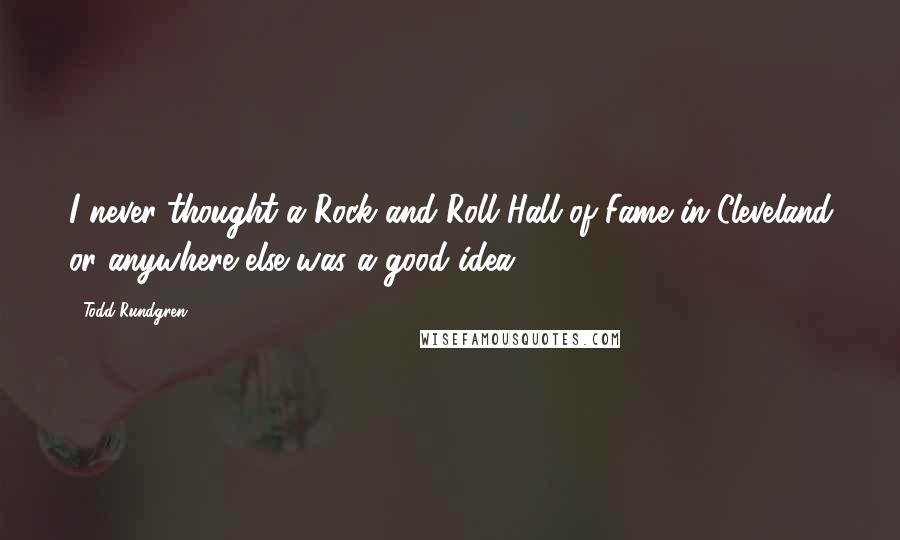 I never thought a Rock and Roll Hall of Fame in Cleveland or anywhere else was a good idea.

- Todd Rundgren

WISEFAMOUSQUOTES.COM